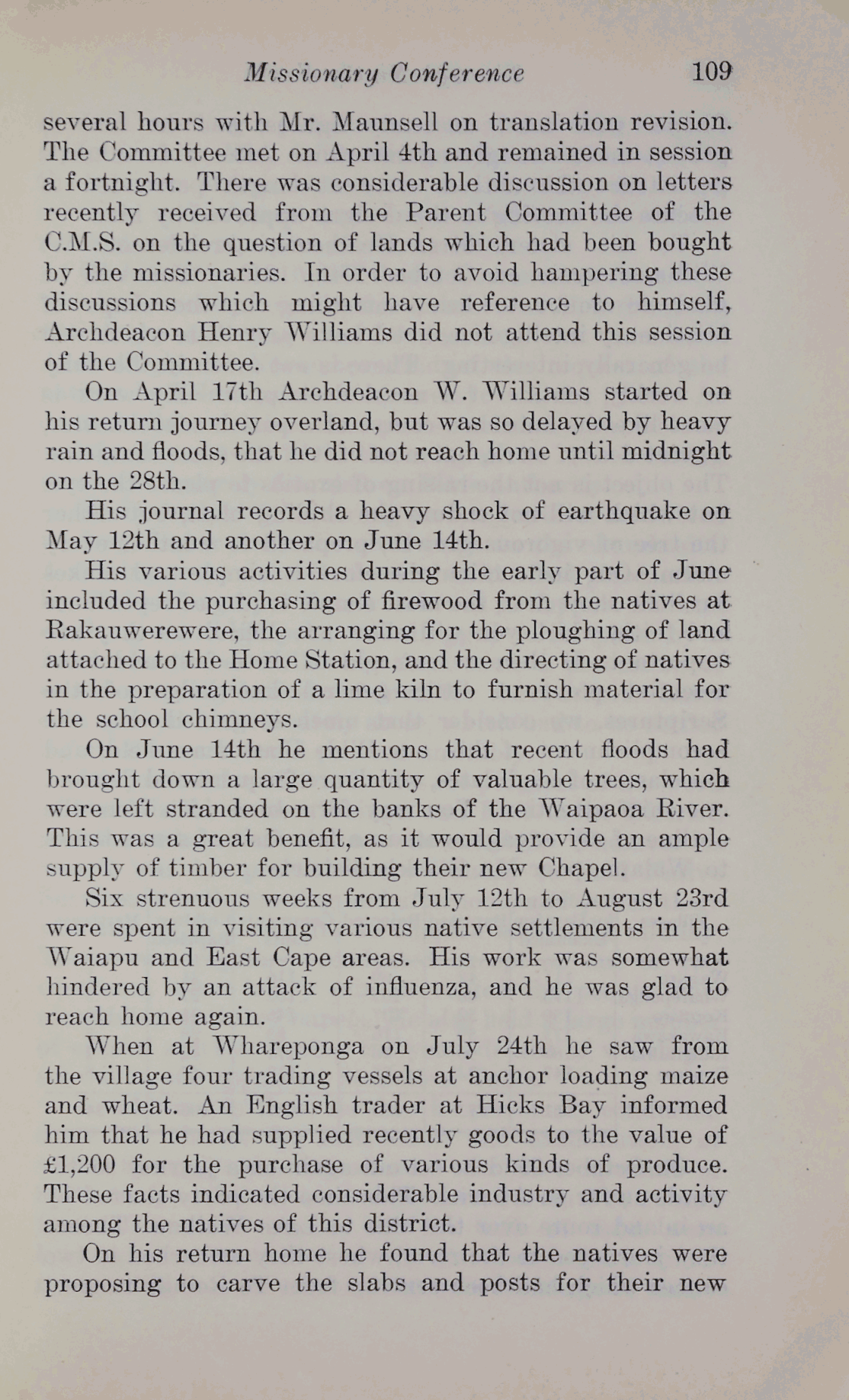 Missionary Conference 109

several hours with Mr. Maunsell on translation revision. The Committee met on April 4th and remained in session a fortnight. There was considerable discussion on letters recently received from the Parent Committee of the C.M.S. on the question of lands which had been bought by the missionaries. In order to avoid hampering these discussions which might have reference to himself, Archdeacon Henry Williams did not attend this session of the Committee.

On April 17th Archdeacon W. Williams started on his return journey overland, but was so delayed by heavy rain and floods, that he did not reach home until midnight on the 28th.

His journal records a heavy shock of earthquake on May 12th and another on June 14th.

His various activities during the early part of June included the purchasing of firewood from the natives at Rakauwerewere, the arranging for the ploughing of land attached to the Home Station, and the directing of natives in the preparation of a lime kiln to furnish material for the school chimneys.

On June 14th he mentions that recent floods had brought down a large quantity of valuable trees, which were left stranded on the banks of the Waipaoa River. This was a great benefit, as it would provide an ample supply of timber for building their new Chapel.

Six strenuous weeks from July 12th to August 23rd were spent in visiting various native settlements in the Waiapu and East Cape areas. His work was somewhat hindered by an attack of influenza, and he was glad to reach home again.

When at Whareponga on July 24th he saw from the village four trading vessels at anchor loading maize and wheat. An English trader at Hicks Bay informed him that he had supplied recently goods to the value of £1,200 for the purchase of various kinds of produce. These facts indicated considerable industry and activity among the natives of this district.

On his return home he found that the natives were proposing to carve the slabs and posts for their new